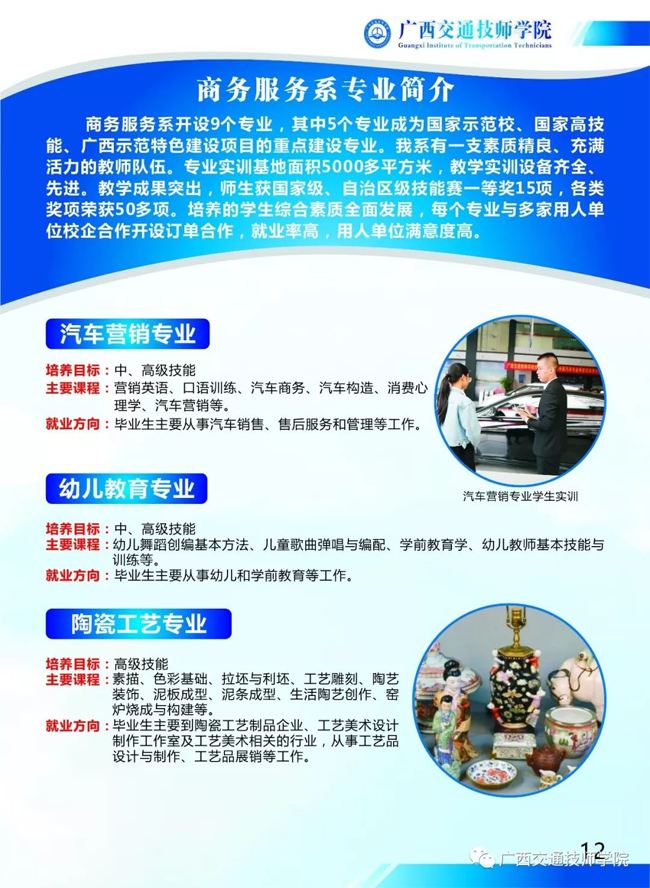 广西交通技师学院
Guangxi Institute of Transportation Technicians

商务服务系专业简介

商务服务系开设9个专业，其中5个专业成为国家示范校、国家高技能、广西示范特色建设项目的重点建设专业。我系有一支素质精良、充满活力的教师队伍。专业实训基地面积5000多平方米，教学实训设备齐全、先进。教学成果突出，师生获国家级、自治区级技能赛一等奖15项，各类奖项荣获50多项。培养的学生综合素质全面发展，每个专业与多家用人单位校企合作开设订单合作，就业率高，用人单位满意度高。

汽车营销专业

培养目标：中、高级技能
主要课程：营销英语、口语训练、汽车商务、汽车构造、消费心理学、汽车营销等。
就业方向：毕业生主要从事汽车销售、售后服务和管理等工作。

汽车营销专业学生实训

幼儿教育专业

培养目标：中、高级技能
主要课程：幼儿舞蹈创编基本方法、儿童歌曲弹唱与编配、学前教育学、幼儿教师基本技能与训练等。
就业方向：毕业生主要从事幼儿和学前教育等工作。

陶瓷工艺专业

培养目标：高级技能
主要课程：素描、色彩基础、拉坯与利坯、工艺雕刻、陶艺装饰、泥板成型、泥条成型、生活陶艺创作、窑炉烧成与构建等。
就业方向：毕业生主要到陶瓷工艺制品企业、工艺美术设计制作工作室及工艺美术相关的行业，从事工艺品设计与制作、工艺品展销等工作。

12

广西交通技师学院